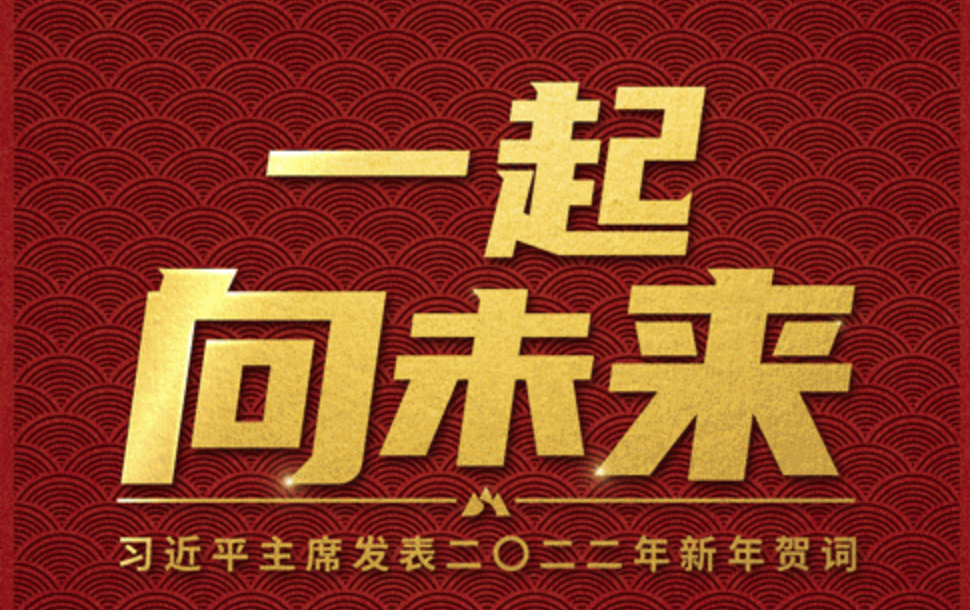 一起
向未来

习近平主席发表二〇二二年新年贺词